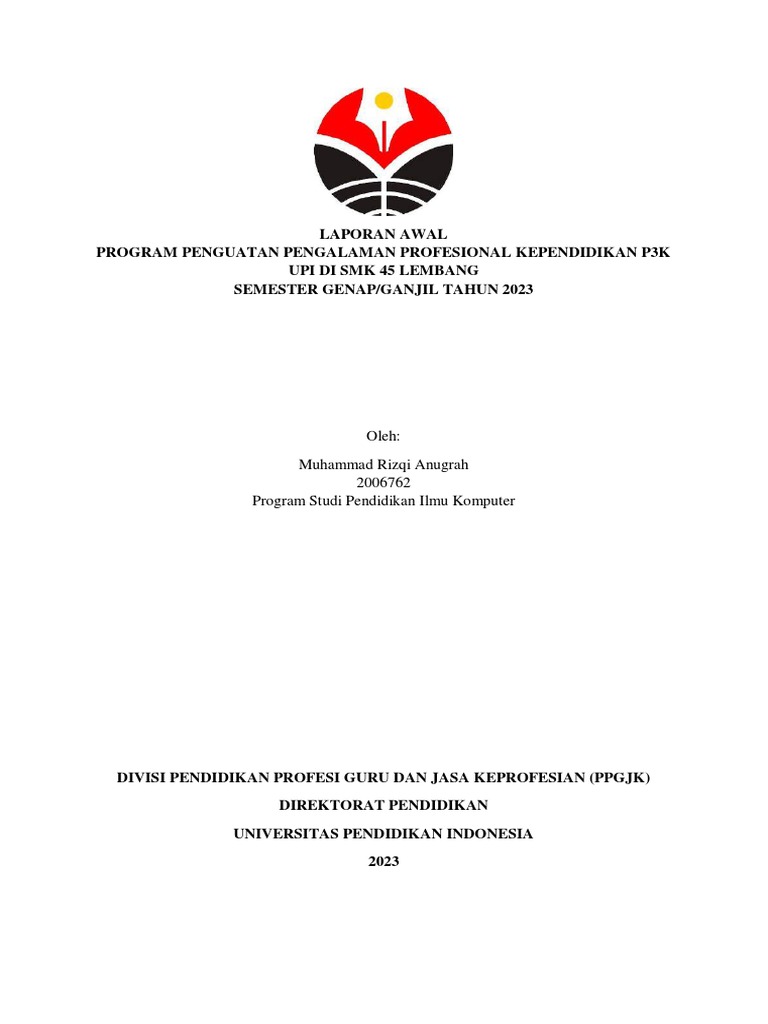 LAPORAN AWAL
PROGRAM PENGUATAN PENGALAMAN PROFESIONAL KEPENDIDIKAN P3K
UPI DI SMK 45 LEMBANG
SEMESTER GENAP/GANJIL TAHUN 2023

Oleh:

Muhammad Rizqi Anugrah
2006762
Program Studi Pendidikan Ilmu Komputer

DIVISI PENDIDIKAN PROFESI GURU DAN JASA KEPROFESIAN (PPGJK)

DIREKTORAT PENDIDIKAN

UNIVERSITAS PENDIDIKAN INDONESIA

2023